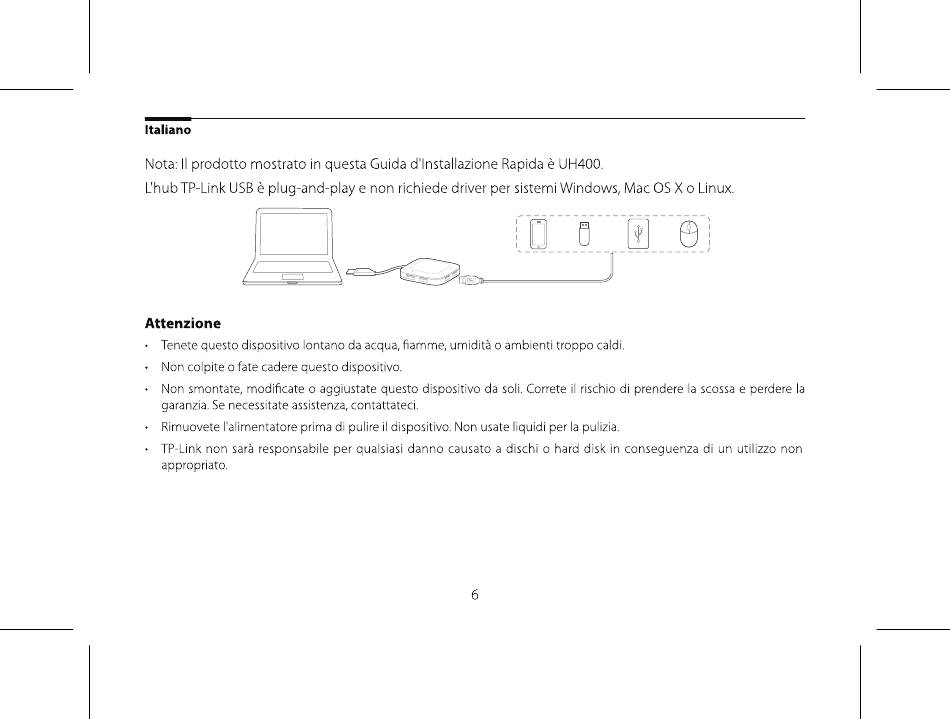 Italiano

Nota: Il prodotto mostrato in questa Guida d'Installazione Rapida è UH400.

L'hub TP-Link USB è plug-and-play e non richiede driver per sistemi Windows, Mac OS X o Linux.

Attenzione

• Tenete questo dispositivo lontano da acqua, fiamme, umidità o ambienti troppo caldi.

• Non colpite o fate cadere questo dispositivo.

• Non smontate, modificate o aggiustate questo dispositivo da soli. Correte il rischio di prendere la scossa e perdere la garanzia. Se necessitate assistenza, contattateci.

• Rimuovete l'alimentatore prima di pulire il dispositivo. Non usate liquidi per la pulizia.

• TP-Link non sarà responsabile per qualsiasi danno causato a dischi o hard disk in conseguenza di un utilizzo non appropriato.

6